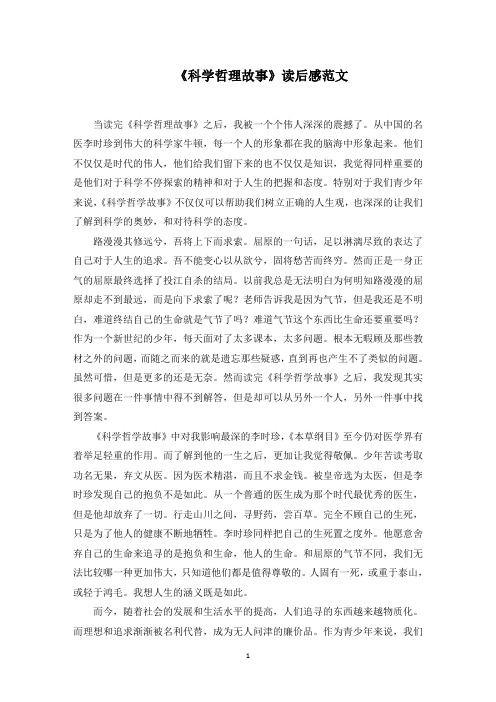 《科学哲理故事》读后感范文

当读完《科学哲理故事》之后，我被一个个伟人深深的震撼了。从中国的名医李时珍到伟大的科学家牛顿，每一个人的形象都在我的脑海中形象起来。他们不仅仅是时代的伟人，他们给我们留下来的也不仅仅是知识，我觉得同样重要的是他们对于科学不停探索的精神和对于人生的把握和态度。特别对于我们青少年来说，《科学哲学故事》不仅仅可以帮助我们树立正确的人生观，也深深的让我们了解到科学的奥妙，和对待科学的态度。

路漫漫其修远兮，吾将上下而求索。屈原的一句话，足以淋漓尽致的表达了自己对于人生的追求。吾不能变心以从欲兮，固将愁苦而终穷。然而正是一身正气的屈原最终选择了投江自杀的结局。以前我总是无法明白为何明知路漫漫的屈原却走不到最远，而是向下求索了呢？老师告诉我是因为气节，但是我还是不明白，难道终结自己的生命就是气节了吗？难道气节这个东西比生命还要重要吗？作为一个新世纪的少年，每天面对了太多课本，太多问题。根本无暇顾及那些教材之外的问题，而随之而来的就是遗忘那些疑惑，直到再也产生不了类似的问题。虽然可惜，但是更多的还是无奈。然而读完《科学哲学故事》之后，我发现其实很多问题在一件事情中得不到解答，但是却可以从另外一个人，另外一件事中找到答案。

《科学哲学故事》中对我影响最深的李时珍，《本草纲目》至今仍对医学界有着举足轻重的作用。而了解到他的一生之后，更加让我觉得敬佩。少年苦读考取功名无果，弃文从医。因为医术精湛，而且不求金钱。被皇帝选为太医，但是李时珍发现自己的抱负不是如此。从一个普通的医生成为那个时代最优秀的医生，但是他却放弃了一切。行走山川之间，寻野药，尝百草。完全不顾自己的生死，只是为了他人的健康不断地牺牲。李时珍同样把自己的生死置之度外。他愿意舍弃自己的生命来追寻的是抱负和生命，他人的生命。和屈原的气节不同，我们无法比较哪一种更加伟大，只知道他们都是值得尊敬的。人固有一死，或重于泰山，或轻于鸿毛。我想人生的涵义既是如此。

而今，随着社会的发展和生活水平的提高，人们追寻的东西越来越物质化。而理想和追求渐渐被名利代替，成为无人问津的廉价品。作为青少年来说，我们

1